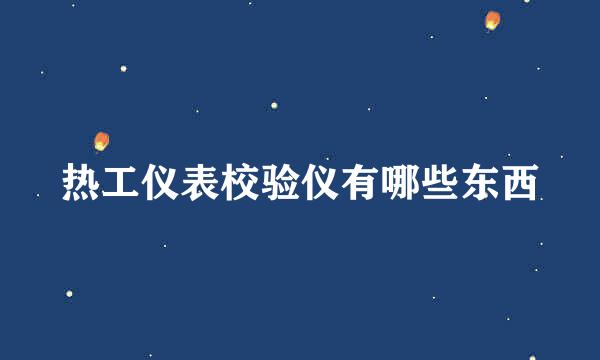 热工仪表校验仪有哪些东西